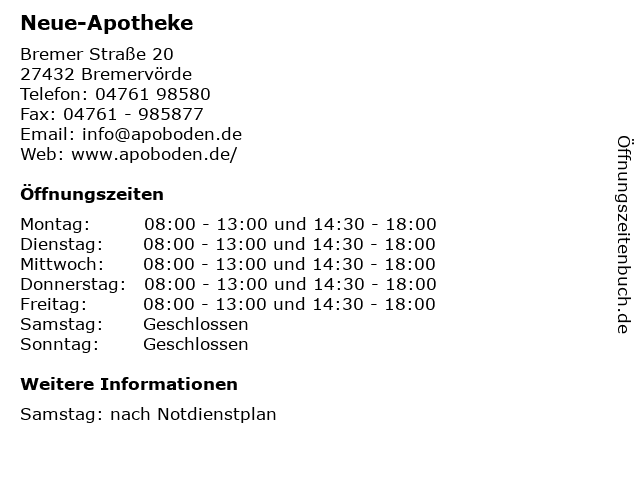 Neue-Apotheke

Bremer Straße 20
27432 Bremervörde
Telefon: 04761 98580
Fax: 04761 - 985877
Email: info@apoboden.de
Web: www.apoboden.de/

Öffnungszeiten

| | |
|---|---|
| Montag: | 08:00 - 13:00 und 14:30 - 18:00 |
| Dienstag: | 08:00 - 13:00 und 14:30 - 18:00 |
| Mittwoch: | 08:00 - 13:00 und 14:30 - 18:00 |
| Donnerstag: | 08:00 - 13:00 und 14:30 - 18:00 |
| Freitag: | 08:00 - 13:00 und 14:30 - 18:00 |
| Samstag: | Geschlossen |
| Sonntag: | Geschlossen |

Weitere Informationen

Samstag: nach Notdienstplan

Öffnungszeitenbuch.de